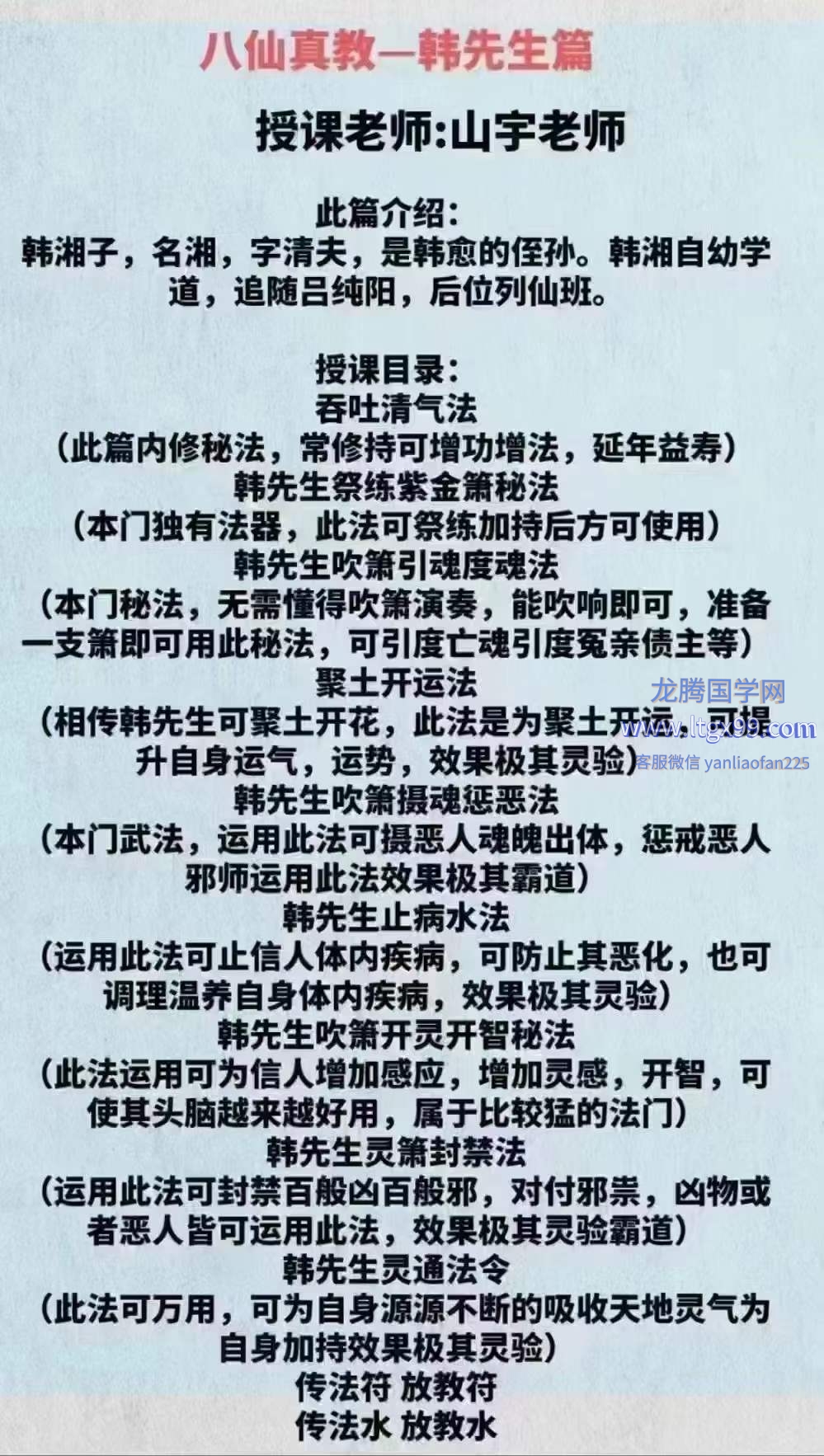 八仙真教—韩先生篇

授课老师:山宇老师

此篇介绍:
韩湘子，名湘，字清夫，是韩愈的侄孙。韩湘自幼学道，追随吕纯阳，后位列仙班。

授课目录:
吞吐清气法
(此篇内修秘法，常修持可增功增法，延年益寿)
韩先生祭练紫金箫秘法
(本门独有法器，此法可祭练加持后方可使用)
韩先生吹箫引魂度魂法
(本门秘法，无需懂得吹箫演奏，能吹响即可，准备一支箫即可用此秘法，可引度亡魂引度冤亲债主等)
聚土开运法
(相传韩先生可聚土开花，此法是为聚土开运，可提升自身运气，运势，效果极其灵验)
韩先生吹箫摄魂惩恶法
(本门武法，运用此法可摄恶人魂魄出体，惩戒恶人邪师运用此法效果极其霸道)
韩先生止病水法
(运用此法可止信人体内疾病，可防止其恶化，也可调理温养自身体内疾病，效果极其灵验)
韩先生吹箫开灵开智秘法
(此法运用可为信人增加感应，增加灵感，开智，可使其头脑越来越好用，属于比较猛的法门)
韩先生灵箫封禁法
(运用此法可封禁百般凶百般邪，对付邪祟，凶物或者恶人皆可运用此法，效果极其灵验霸道)
韩先生灵通法令
(此法可万用，可为自身源源不断的吸收天地灵气为自身加持效果极其灵验)
传法符 放教符
传法水 放教水

龙腾国学网
www.ltgx99.com
客服微信 yanliaofan225